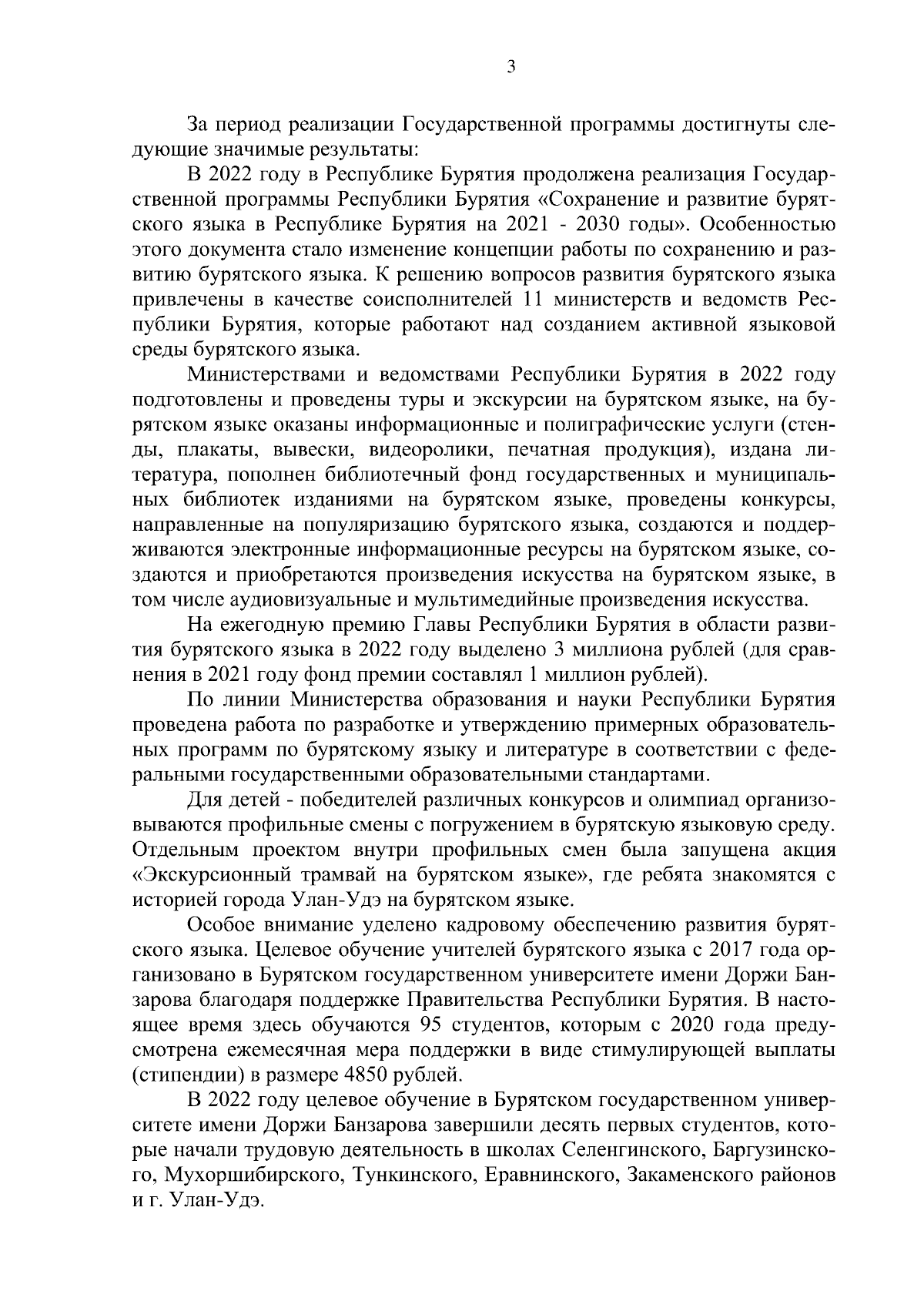 3

За период реализации Государственной программы достигнуты следующие значимые результаты:

В 2022 году в Республике Бурятия продолжена реализация Государственной программы Республики Бурятия «Сохранение и развитие бурятского языка в Республике Бурятия на 2021 - 2030 годы». Особенностью этого документа стало изменение концепции работы по сохранению и развитию бурятского языка. К решению вопросов развития бурятского языка привлечены в качестве соисполнителей 11 министерств и ведомств Республики Бурятия, которые работают над созданием активной языковой среды бурятского языка.

Министерствами и ведомствами Республики Бурятия в 2022 году подготовлены и проведены туры и экскурсии на бурятском языке, на бурятском языке оказаны информационные и полиграфические услуги (стенды, плакаты, вывески, видеоролики, печатная продукция), издана литература, пополнен библиотечный фонд государственных и муниципальных библиотек изданиями на бурятском языке, проведены конкурсы, направленные на популяризацию бурятского языка, создаются и поддерживаются электронные информационные ресурсы на бурятском языке, создаются и приобретаются произведения искусства на бурятском языке, в том числе аудиовизуальные и мультимедийные произведения искусства.

На ежегодную премию Главы Республики Бурятия в области развития бурятского языка в 2022 году выделено 3 миллиона рублей (для сравнения в 2021 году фонд премии составлял 1 миллион рублей).

По линии Министерства образования и науки Республики Бурятия проведена работа по разработке и утверждению примерных образовательных программ по бурятскому языку и литературе в соответствии с федеральными государственными образовательными стандартами.

Для детей - победителей различных конкурсов и олимпиад организовываются профильные смены с погружением в бурятскую языковую среду. Отдельным проектом внутри профильных смен была запущена акция «Экскурсионный трамвай на бурятском языке», где ребята знакомятся с историей города Улан-Удэ на бурятском языке.

Особое внимание уделено кадровому обеспечению развития бурятского языка. Целевое обучение учителей бурятского языка с 2017 года организовано в Бурятском государственном университете имени Доржи Банзарова благодаря поддержке Правительства Республики Бурятия. В настоящее время здесь обучаются 95 студентов, которым с 2020 года предусмотрена ежемесячная мера поддержки в виде стимулирующей выплаты (стипендии) в размере 4850 рублей.

В 2022 году целевое обучение в Бурятском государственном университете имени Доржи Банзарова завершили десять первых студентов, которые начали трудовую деятельность в школах Селенгинского, Баргузинского, Мухоршибирского, Тункинского, Еравнинского, Закаменского районов и г. Улан-Удэ.